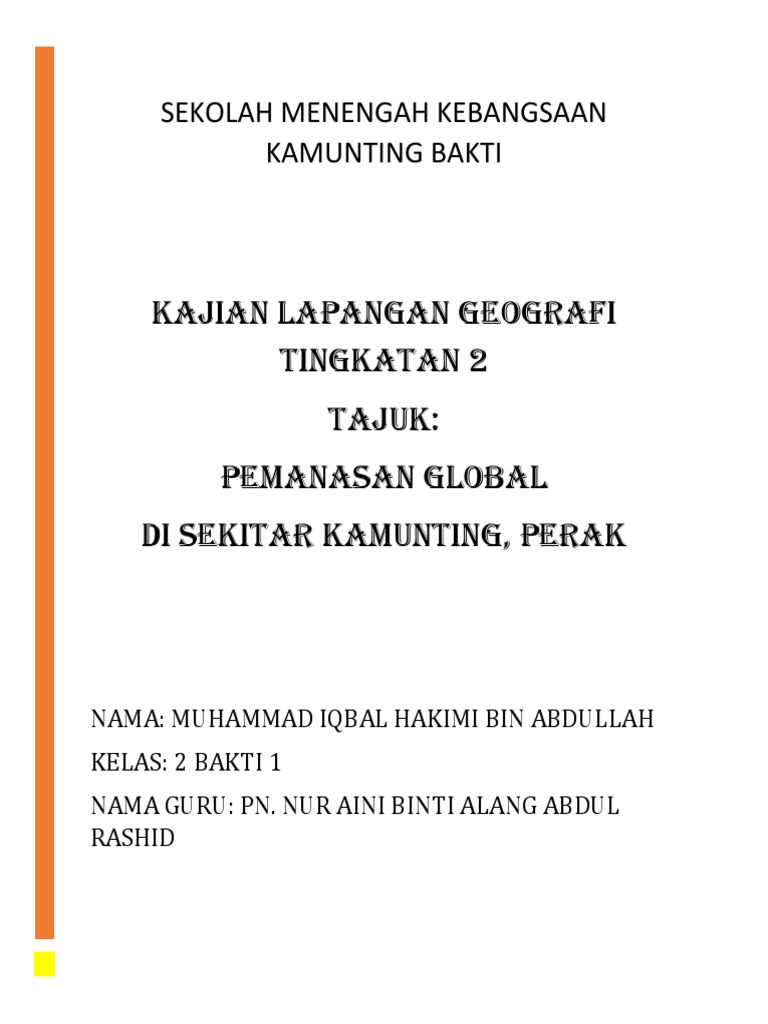 SEKOLAH MENENGAH KEBANGSAAN KAMUNTING BAKTI

KAJIAN LAPANGAN GEOGRAFI TINGKATAN 2

TAJUK:

PEMANASAN GLOBAL

DI SEKITAR KAMUNTING, PERAK

NAMA: MUHAMMAD IQBAL HAKIMI BIN ABDULLAH

KELAS: 2 BAKTI 1

NAMA GURU: PN. NUR AINI BINTI ALANG ABDUL RASHID